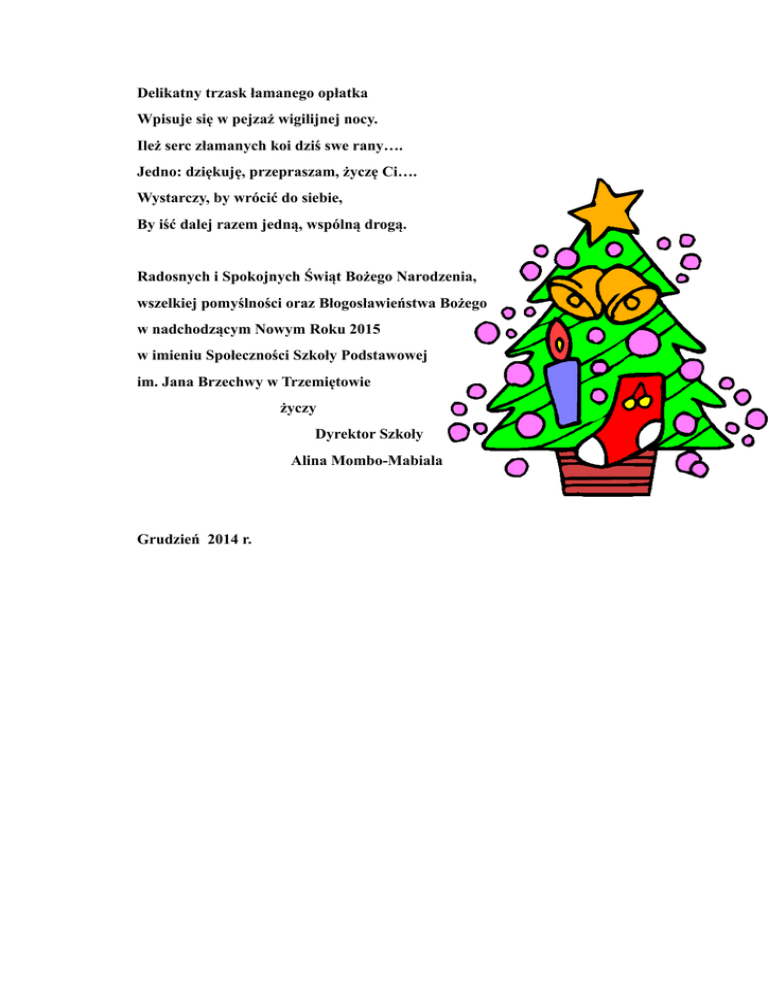 Delikatny trzask łamanego opłatka
Wpisuje się w pejzaż wigilijnej nocy.
Ileż serc złamanych koi dziś swe rany….
Jedno: dziękuję, przepraszam, życzę Ci….
Wystarczy, by wrócić do siebie,
By iść dalej razem jedną, wspólną drogą.

Radosnych i Spokojnych Świąt Bożego Narodzenia,
wszelkiej pomyślności oraz Błogosławieństwa Bożego
w nadchodzącym Nowym Roku 2015
w imieniu Społeczności Szkoły Podstawowej
im. Jana Brzechwy w Trzemiętowie
życzy
Dyrektor Szkoły
Alina Mombo-Mabiala

Grudzień 2014 r.